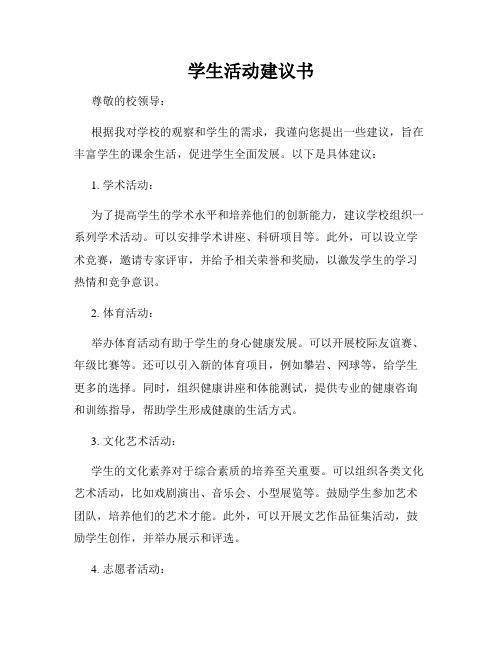 学生活动建议书

尊敬的校领导：

根据我对学校的观察和学生的需求，我谨向您提出一些建议，旨在丰富学生的课余生活，促进学生全面发展。以下是具体建议：

1. 学术活动：

为了提高学生的学术水平和培养他们的创新能力，建议学校组织一系列学术活动。可以安排学术讲座、科研项目等。此外，可以设立学术竞赛，邀请专家评审，并给予相关荣誉和奖励，以激发学生的学习热情和竞争意识。

2. 体育活动：

举办体育活动有助于学生的身心健康发展。可以开展校际友谊赛、年级比赛等。还可以引入新的体育项目，例如攀岩、网球等，给学生更多的选择。同时，组织健康讲座和体能测试，提供专业的健康咨询和训练指导，帮助学生形成健康的生活方式。

3. 文化艺术活动：

学生的文化素养对于综合素质的培养至关重要。可以组织各类文化艺术活动，比如戏剧演出、音乐会、小型展览等。鼓励学生参加艺术团队，培养他们的艺术才能。此外，可以开展文艺作品征集活动，鼓励学生创作，并举办展示和评选。

4. 志愿者活动：